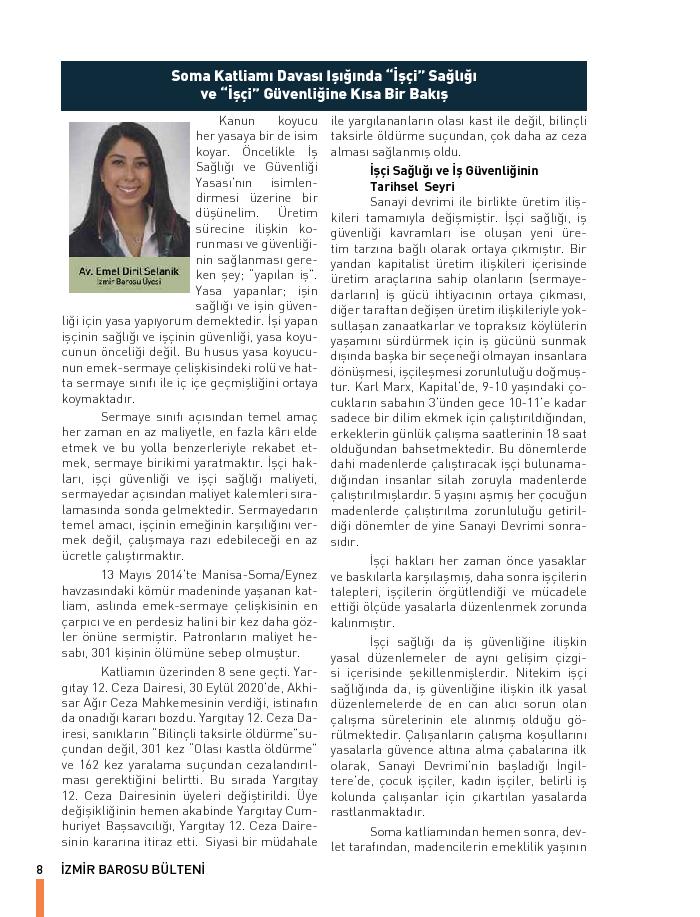 Soma Katliamı Davası Işığında "İşçi" Sağlığı ve "İşçi" Güvenliğine Kısa Bir Bakış

Av. Emel Diril Selanik
İzmir Barosu Üyesi

Kanun koyucu her yasaya bir de isim koyar. Öncelikle İş Sağlığı ve Güvenliği Yasası'nın isimlendirmesi üzerine bir düşünelim. Üretim sürecine ilişkin korunması ve güvenliğinin sağlanması gereken şey; "yapılan iş". Yasa yapanlar; işin sağlığı ve işin güvenliği için yasa yapıyorum demektedir. İşi yapan işçinin sağlığı ve işçinin güvenliği, yasa koyucunun önceliği değil. Bu husus yasa koyucunun emek-sermaye çelişkisindeki rolü ve hatta sermaye sınıfı ile iç içe geçmişliğini ortaya koymaktadır.

Sermaye sınıfı açısından temel amaç her zaman en az maliyetle, en fazla kârı elde etmek ve bu yolla benzerleriyle rekabet etmek, sermaye birikimi yaratmaktır. İşçi hakları, işçi güvenliği ve işçi sağlığı maliyeti, sermayedar açısından maliyet kalemleri sıralamasında sonda gelmektedir. Sermayedarın temel amacı, işçinin emeğinin karşılığını vermek değil, çalışmaya razı edebileceği en az ücretle çalıştırmaktır.

13 Mayıs 2014'te Manisa-Soma/Eynez havzasındaki kömür madeninde yaşanan katliam, aslında emek-sermaye çelişkisinin en çarpıcı ve en perdesiz halini bir kez daha gözler önüne sermiştir. Patronların maliyet hesabı, 301 kişinin ölümüne sebep olmuştur.

Katliamın üzerinden 8 sene geçti. Yargıtay 12. Ceza Dairesi, 30 Eylül 2020'de, Akhisar Ağır Ceza Mahkemesinin verdiği, istinafın da onadığı kararı bozdu. Yargıtay 12. Ceza Dairesi, sanıkların "Bilinçli taksirle öldürme"suçundan değil, 301 kez "Olası kastla öldürme" ve 162 kez yaralama suçundan cezalandırılması gerektiğini belirtti. Bu sırada Yargıtay 12. Ceza Dairesinin üyeleri değiştirildi. Üye değişikliğinin hemen akabinde Yargıtay Cumhuriyet Başsavcılığı, Yargıtay 12. Ceza Dairesinin kararına itiraz etti. Siyasi bir müdahale ile yargılananların olası kast ile değil, bilinçli taksirle öldürme suçundan, çok daha az ceza alması sağlanmış oldu.

İşçi Sağlığı ve İş Güvenliğinin Tarihsel Seyri

Sanayi devrimi ile birlikte üretim ilişkileri tamamıyla değişmiştir. İşçi sağlığı, iş güvenliği kavramları ise oluşan yeni üretim tarzına bağlı olarak ortaya çıkmıştır. Bir yandan kapitalist üretim ilişkileri içerisinde üretim araçlarına sahip olanların (sermayedarların) iş gücü ihtiyacının ortaya çıkması, diğer taraftan değişen üretim ilişkileriyle yoksullaşan zanaatkarlar ve topraksız köylülerin yaşamını sürdürmek için iş gücünü sunmak dışında başka bir seçeneği olmayan insanlara dönüşmesi, işçileşmesi zorunluluğu doğmuştur. Karl Marx, Kapital'de, 9-10 yaşındaki çocukların sabahın 3'ünden gece 10-11'e kadar sadece bir dilim ekmek için çalıştırıldığından, erkeklerin günlük çalışma saatlerinin 18 saat olduğundan bahsetmektedir. Bu dönemlerde dahi madenlerde çalıştıracak işçi bulunamadığından insanlar silah zoruyla madenlerde çalıştırılmışlardır. 5 yaşını aşmış her çocuğun madenlerde çalıştırılma zorunluluğu getirildiği dönemler de yine Sanayi Devrimi sonrasıdır.

İşçi hakları her zaman önce yasaklar ve baskılarla karşılaşmış, daha sonra işçilerin talepleri, işçilerin örgütlendiği ve mücadele ettiği ölçüde yasalarla düzenlenmek zorunda kalınmıştır.

İşçi sağlığı da iş güvenliğine ilişkin yasal düzenlemeler de aynı gelişim çizgisi içerisinde şekillenmişlerdir. Nitekim işçi sağlığında da, iş güvenliğine ilişkin ilk yasal düzenlemelerde de en can alıcı sorun olan çalışma sürelerinin ele alınmış olduğu görülmektedir. Çalışanların çalışma koşullarını yasalarla güvence altına alma çabalarına ilk olarak, Sanayi Devrimi'nin başladığı İngiltere'de, çocuk işçiler, kadın işçiler, belirli iş kolunda çalışanlar için çıkartılan yasalarda rastlanmaktadır.

Soma katliamından hemen sonra, devlet tarafından, madencilerin emeklilik yaşının

8 İZMİR BAROSU BÜLTENİ